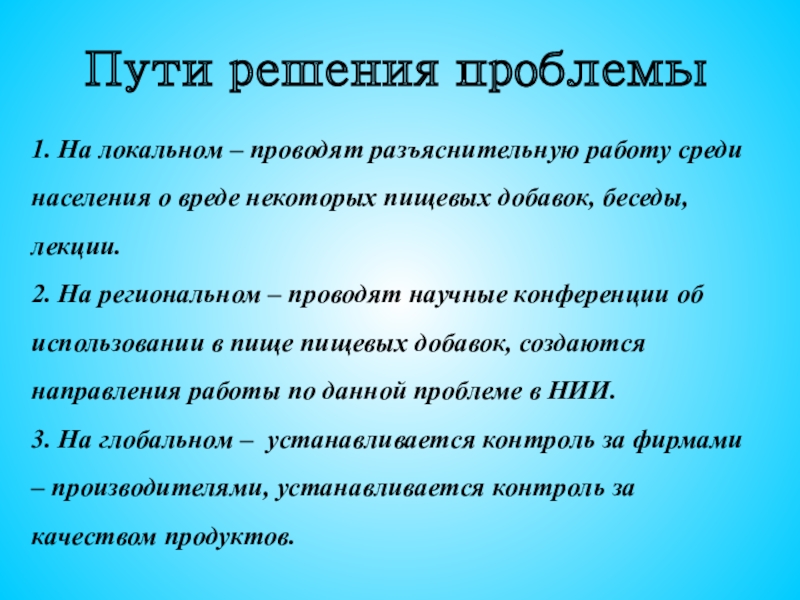 Пути решения проблемы

1. На локальном – проводят разъяснительную работу среди населения о вреде некоторых пищевых добавок, беседы, лекции.

2. На региональном – проводят научные конференции об использовании в пище пищевых добавок, создаются направления работы по данной проблеме в НИИ.

3. На глобальном – устанавливается контроль за фирмами – производителями, устанавливается контроль за качеством продуктов.